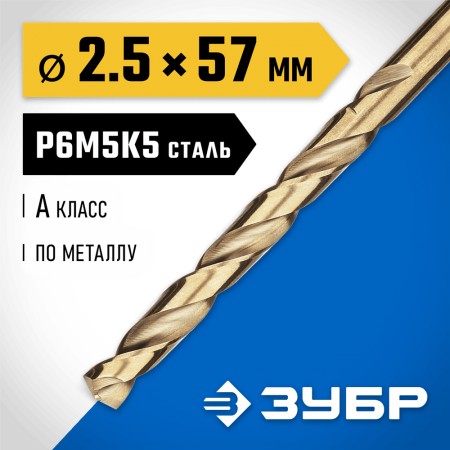 ⌀ 2.5 × 57 мм

Р6М5К5 сталь

А класс

по металлу

ЗУБР